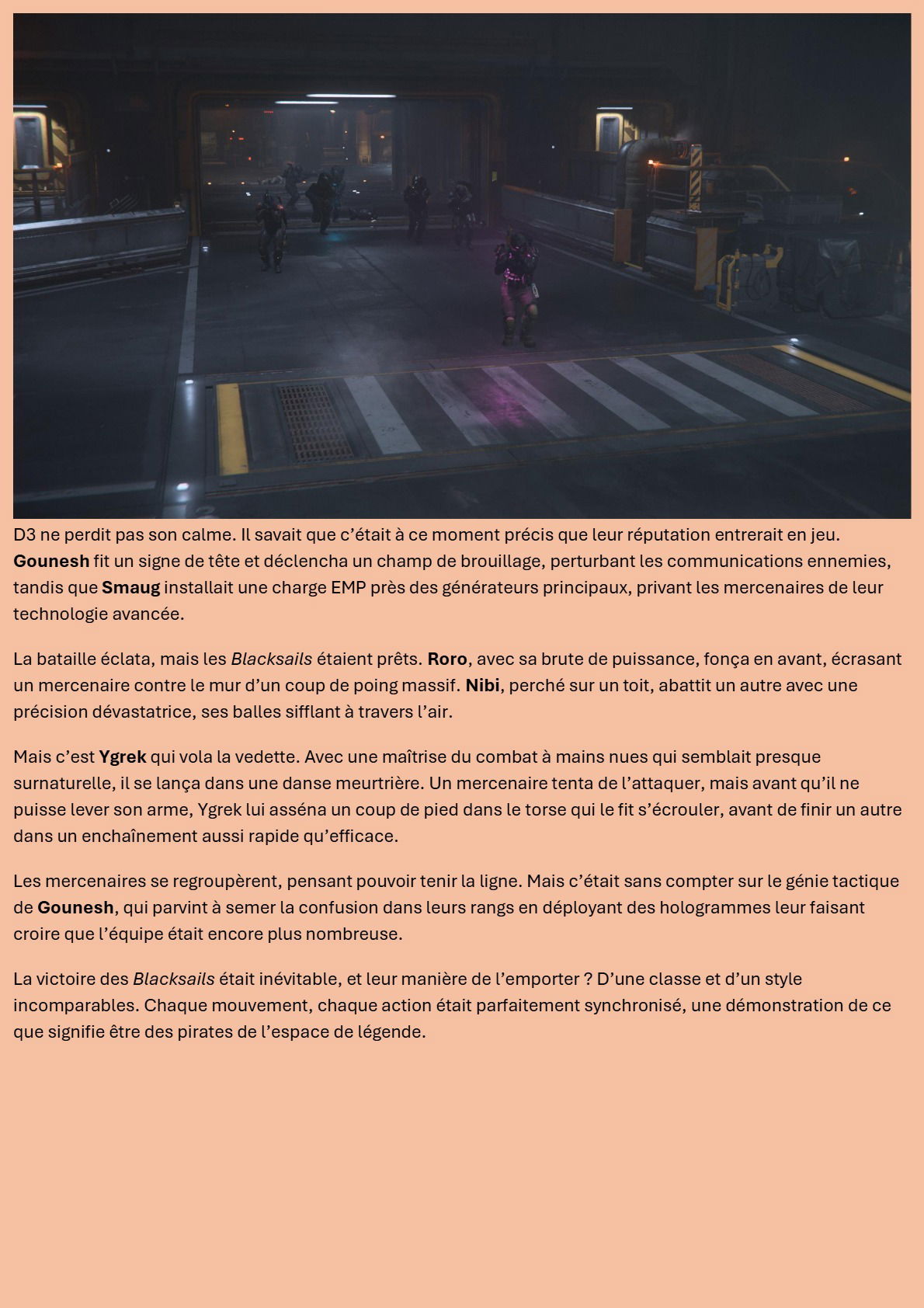 D3 ne perdit pas son calme. Il savait que c’était à ce moment précis que leur réputation entrerait en jeu. Gounesh fit un signe de tête et déclencha un champ de brouillage, perturbant les communications ennemies, tandis que Smaug installait une charge EMP près des générateurs principaux, privant les mercenaires de leur technologie avancée.

La bataille éclata, mais les Blacksails étaient prêts. Roro, avec sa brute de puissance, fonça en avant, écrasant un mercenaire contre le mur d’un coup de poing massif. Nibi, perché sur un toit, abattit un autre avec une précision dévastatrice, ses balles sifflant à travers l’air.

Mais c’est Ygrek qui vola la vedette. Avec une maîtrise du combat à mains nues qui semblait presque surnaturelle, il se lança dans une danse meurtrière. Un mercenaire tenta de l’attaquer, mais avant qu’il ne puisse lever son arme, Ygrek lui asséna un coup de pied dans le torse qui le fit s’écrouler, avant de finir un autre dans un enchaînement aussi rapide qu’efficace.

Les mercenaires se regroupèrent, pensant pouvoir tenir la ligne. Mais c’était sans compter sur le génie tactique de Gounesh, qui parvint à semer la confusion dans leurs rangs en déployant des hologrammes leur faisant croire que l’équipe était encore plus nombreuse.

La victoire des Blacksails était inévitable, et leur manière de l’emporter ? D’une classe et d’un style incomparables. Chaque mouvement, chaque action était parfaitement synchronisé, une démonstration de ce que signifie être des pirates de l’espace de légende.